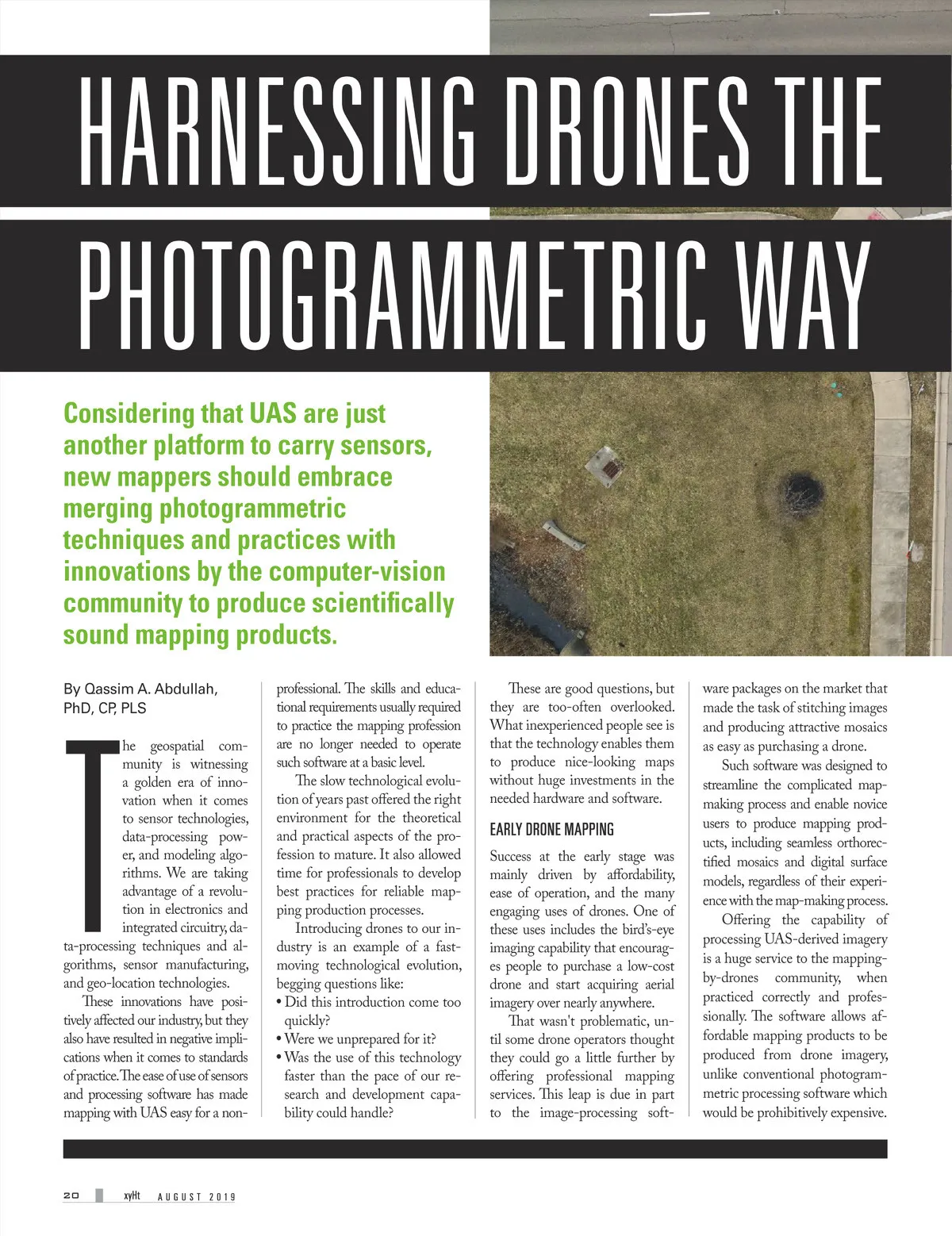 HARNESSING DRONES THE PHOTOGRAMMETRIC WAY

Considering that UAS are just another platform to carry sensors, new mappers should embrace merging photogrammetric techniques and practices with innovations by the computer-vision community to produce scientifically sound mapping products.

By Qassim A. Abdullah, PhD, CP, PLS

The geospatial community is witnessing a golden era of innovation when it comes to sensor technologies, data-processing power, and modeling algorithms. We are taking advantage of a revolution in electronics and integrated circuitry, data-processing techniques and algorithms, sensor manufacturing, and geo-location technologies.

These innovations have positively affected our industry, but they also have resulted in negative implications when it comes to standards of practice. The ease of use of sensors and processing software has made mapping with UAS easy for a non-professional. The skills and educational requirements usually required to practice the mapping profession are no longer needed to operate such software at a basic level.

The slow technological evolution of years past offered the right environment for the theoretical and practical aspects of the profession to mature. It also allowed time for professionals to develop best practices for reliable mapping production processes.

Introducing drones to our industry is an example of a fast-moving technological evolution, begging questions like:
• Did this introduction come too quickly?
• Were we unprepared for it?
• Was the use of this technology faster than the pace of our research and development capability could handle?

These are good questions, but they are too-often overlooked. What inexperienced people see is that the technology enables them to produce nice-looking maps without huge investments in the needed hardware and software.

EARLY DRONE MAPPING

Success at the early stage was mainly driven by affordability, ease of operation, and the many engaging uses of drones. One of these uses includes the bird's-eye imaging capability that encourages people to purchase a low-cost drone and start acquiring aerial imagery over nearly anywhere.

That wasn't problematic, until some drone operators thought they could go a little further by offering professional mapping services. This leap is due in part to the image-processing software packages on the market that made the task of stitching images and producing attractive mosaics as easy as purchasing a drone.

Such software was designed to streamline the complicated map-making process and enable novice users to produce mapping products, including seamless orthorectified mosaics and digital surface models, regardless of their experience with the map-making process.

Offering the capability of processing UAS-derived imagery is a huge service to the mapping-by-drones community, when practiced correctly and professionally. The software allows affordable mapping products to be produced from drone imagery, unlike conventional photogrammetric processing software which would be prohibitively expensive.

20 xyHt AUGUST 2019